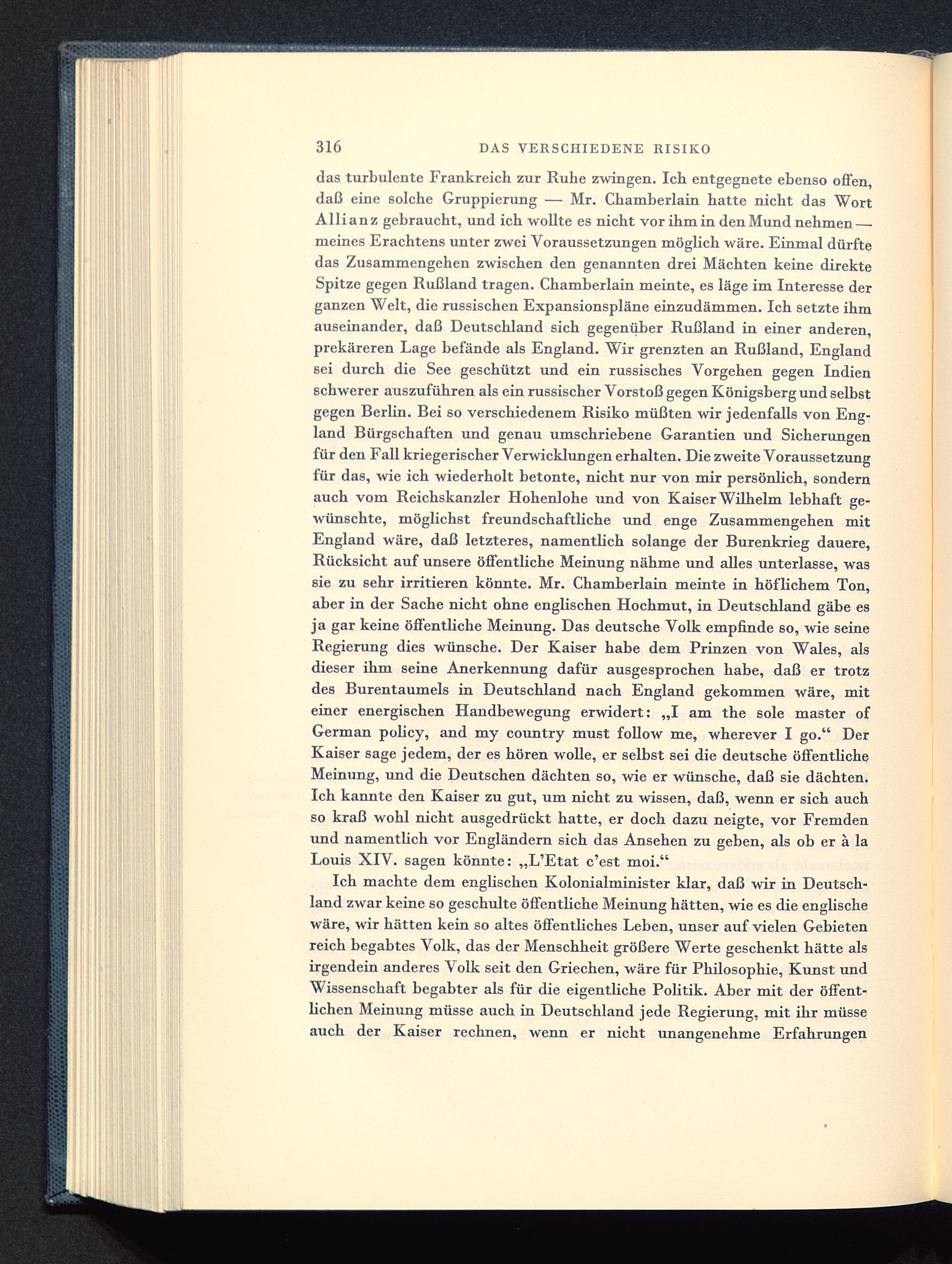 316 DAS VERSCHIEDENE RISIKO

das turbulente Frankreich zur Ruhe zwingen. Ich entgegnete ebenso offen, daß eine solche Gruppierung — Mr. Chamberlain hatte nicht das Wort Allianz gebraucht, und ich wollte es nicht vor ihm in den Mund nehmen — meines Erachtens unter zwei Voraussetzungen möglich wäre. Einmal dürfte das Zusammengehen zwischen den genannten drei Mächten keine direkte Spitze gegen Rußland tragen. Chamberlain meinte, es läge im Interesse der ganzen Welt, die russischen Expansionspläne einzudämmen. Ich setzte ihm auseinander, daß Deutschland sich gegenüber Rußland in einer anderen, prekäreren Lage befände als England. Wir grenzten an Rußland, England sei durch die See geschützt und ein russisches Vorgehen gegen Indien schwerer auszuführen als ein russischer Vorstoß gegen Königsberg und selbst gegen Berlin. Bei so verschiedenem Risiko müßten wir jedenfalls von England Bürgschaften und genau umschriebene Garantien und Sicherungen für den Fall kriegerischer Verwicklungen erhalten. Die zweite Voraussetzung für das, wie ich wiederholt betonte, nicht nur von mir persönlich, sondern auch vom Reichskanzler Hohenlohe und von Kaiser Wilhelm lebhaft gewünschte, möglichst freundschaftliche und enge Zusammengehen mit England wäre, daß letzteres, namentlich solange der Burenkrieg dauere, Rücksicht auf unsere öffentliche Meinung nähme und alles unterlasse, was sie zu sehr irritieren könnte. Mr. Chamberlain meinte in höflichem Ton, aber in der Sache nicht ohne englischen Hochmut, in Deutschland gäbe es ja gar keine öffentliche Meinung. Das deutsche Volk empfinde so, wie seine Regierung dies wünsche. Der Kaiser habe dem Prinzen von Wales, als dieser ihm seine Anerkennung dafür ausgesprochen habe, daß er trotz des Burentaumels in Deutschland nach England gekommen wäre, mit einer energischen Handbewegung erwidert: „I am the sole master of German policy, and my country must follow me, wherever I go.“ Der Kaiser sage jedem, der es hören wolle, er selbst sei die deutsche öffentliche Meinung, und die Deutschen dächten so, wie er wünsche, daß sie dächten. Ich kannte den Kaiser zu gut, um nicht zu wissen, daß, wenn er sich auch so kraß wohl nicht ausgedrückt hatte, er doch dazu neigte, vor Fremden und namentlich vor Engländern sich das Ansehen zu geben, als ob er à la Louis XIV. sagen könnte: „L'Etat c'est moi.“

Ich machte dem englischen Kolonialminister klar, daß wir in Deutschland zwar keine so geschulte öffentliche Meinung hätten, wie es die englische wäre, wir hätten kein so altes öffentliches Leben, unser auf vielen Gebieten reich begabtes Volk, das der Menschheit größere Werte geschenkt hätte als irgendein anderes Volk seit den Griechen, wäre für Philosophie, Kunst und Wissenschaft begabter als für die eigentliche Politik. Aber mit der öffentlichen Meinung müsse auch in Deutschland jede Regierung, mit ihr müsse auch der Kaiser rechnen, wenn er nicht unangenehme Erfahrungen